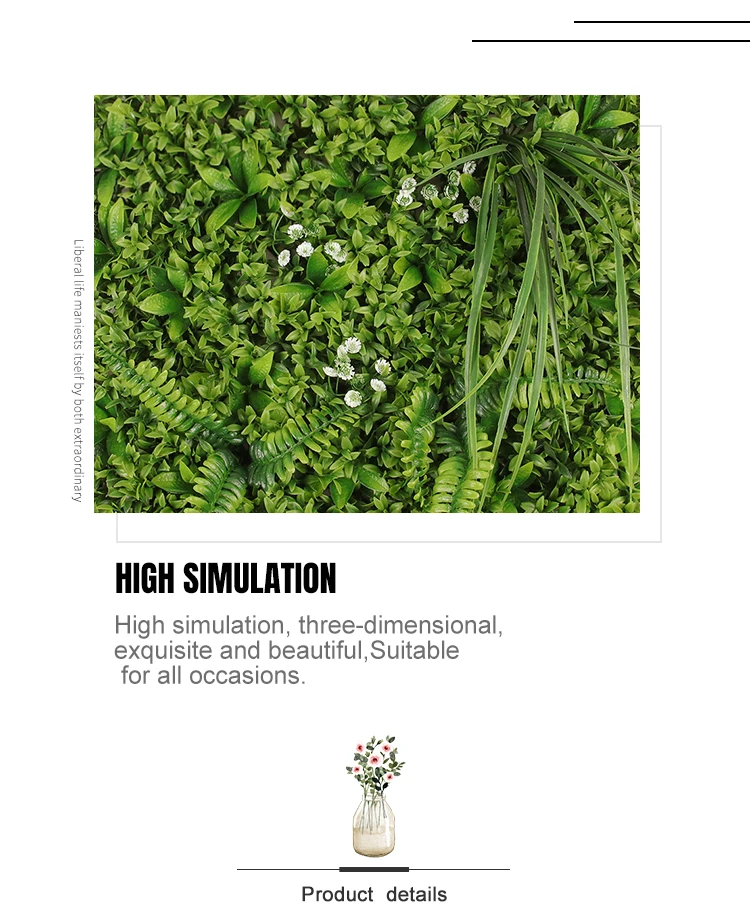 Liberal life maniests itself by both extraordinary

HIGH SIMULATION

High simulation, three-dimensional, exquisite and beautiful,Suitable for all occasions.

Product details